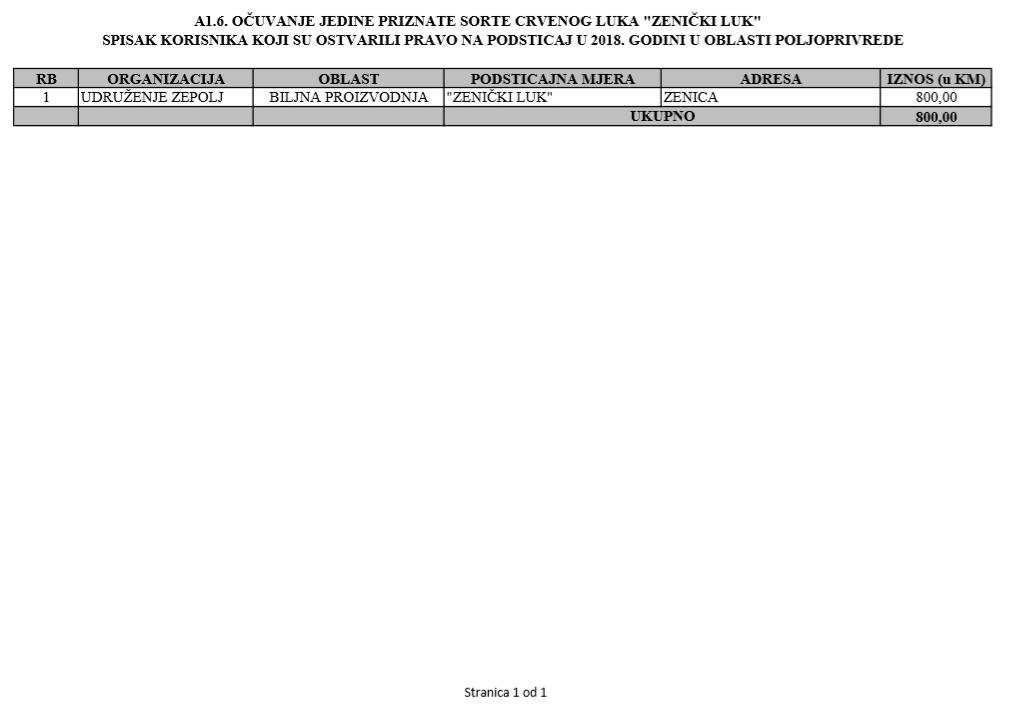 A1.6. OČUVANJE JEDINE PRIZNATE SORTE CRVENOG LUKA "ZENIČKI LUK"
SPISAK KORISNIKA KOJI SU OSTVARILI PRAVO NA PODSTICAJ U 2018. GODINI U OBLASTI POLJOPRIVREDE

| RB | ORGANIZACIJA | OBLAST | PODSTICAJNA MJERA | ADRESA | IZNOS (u KM) |
|---|---|---|---|---|---|
| 1 | UDRUŽENJE ZEPOLJ | BILJNA PROIZVODNJA | "ZENIČKI LUK" | ZENICA | 800,00 |
| | | | UKUPNO | | 800,00 |

Stranica 1 od 1